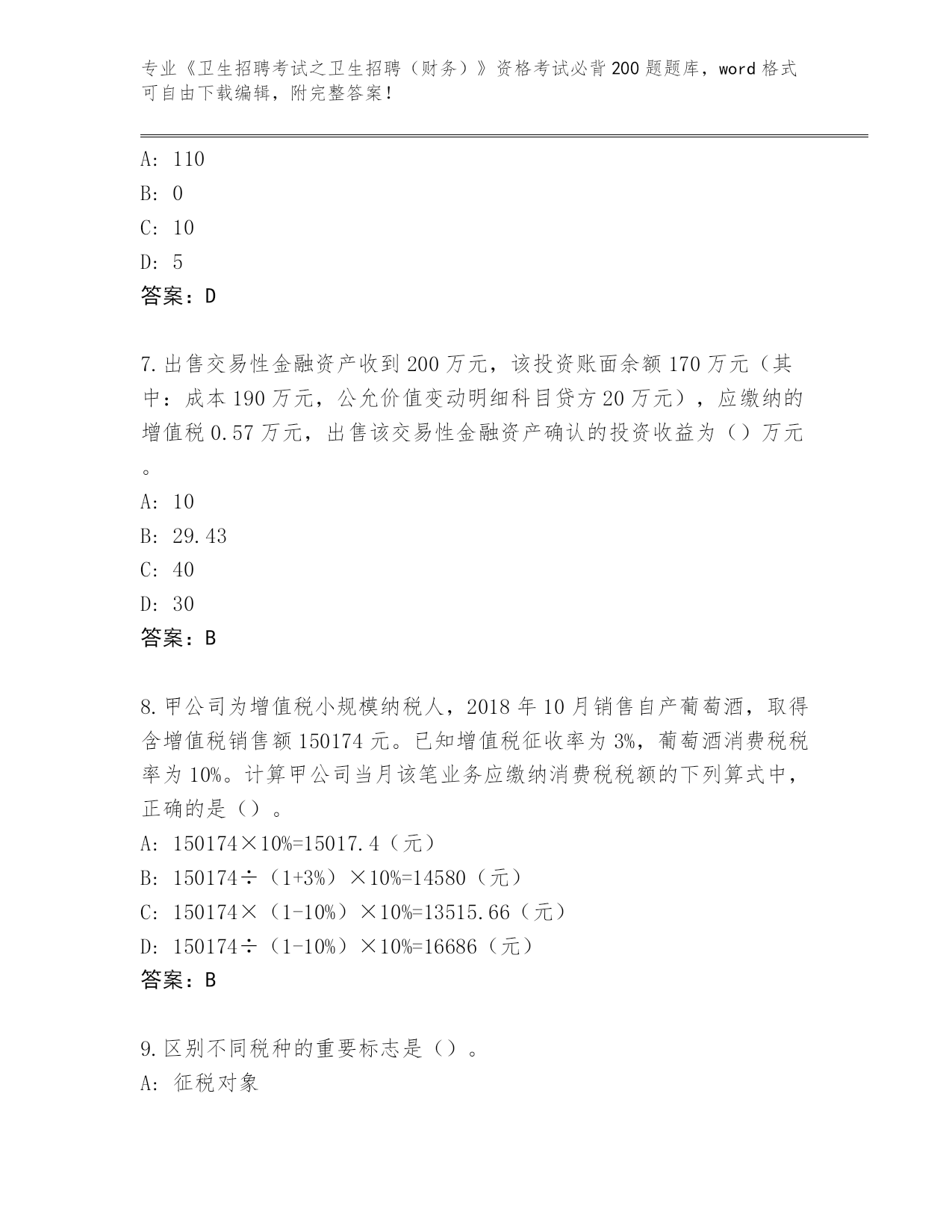 专业《卫生招聘考试之卫生招聘（财务）》资格考试必背200题题库，word格式可自由下载编辑，附完整答案！

A: 110
B: 0
C: 10
D: 5
答案：D

7.出售交易性金融资产收到200万元，该投资账面余额170万元（其中：成本190万元，公允价值变动明细科目贷方20万元），应缴纳的增值税0.57万元，出售该交易性金融资产确认的投资收益为（）万元。
A: 10
B: 29.43
C: 40
D: 30
答案：B

8.甲公司为增值税小规模纳税人，2018年10月销售自产葡萄酒，取得含增值税销售额150174元。已知增值税征收率为3%，葡萄酒消费税税率为10%。计算甲公司当月该笔业务应缴纳消费税税额的下列算式中，正确的是（）。
A: 150174×10%=15017.4（元）
B: 150174÷（1+3%）×10%=14580（元）
C: 150174×（1-10%）×10%=13515.66（元）
D: 150174÷（1-10%）×10%=16686（元）
答案：B

9.区别不同税种的重要标志是（）。
A: 征税对象